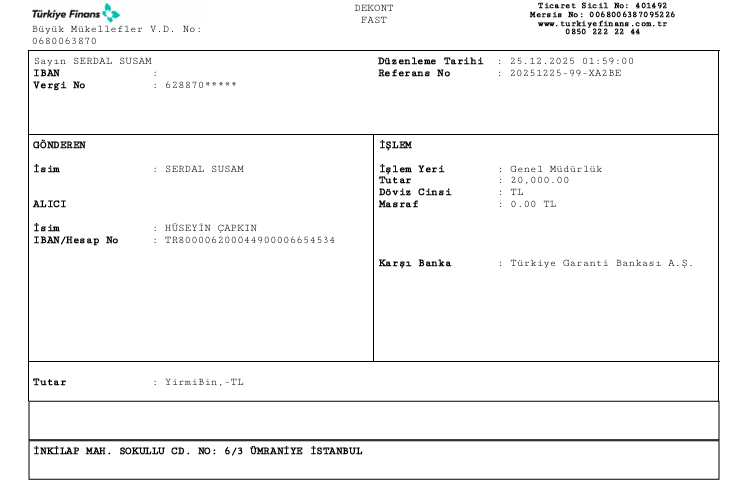 Türkiye Finans
Büyük Mükellefler V.D. No:
0680063870

DEKONT
FAST

Ticaret Sicil No: 401492
Mersis No: 0068006387095226
www.turkiyefinans.com.tr
0850 222 22 44

Sayın SERDAL SUSAM
IBAN :
Vergi No : 628870*****

Düzenleme Tarihi : 25.12.2025 01:59:00
Referans No : 20251225-99-XA2BE

GÖNDEREN

İsim : SERDAL SUSAM

ALICI

İsim : HÜSEYİN ÇAPKIN
IBAN/Hesap No : TR800006200044900006654534

İŞLEM

İşlem Yeri : Genel Müdürlük
Tutar : 20,000.00
Döviz Cinsi : TL
Masraf : 0.00 TL

Karşı Banka : Türkiye Garanti Bankası A.Ş.

Tutar : YirmiBin,-TL

İNKİLAP MAH. SOKULLU CD. NO: 6/3 ÜMRANİYE İSTANBUL